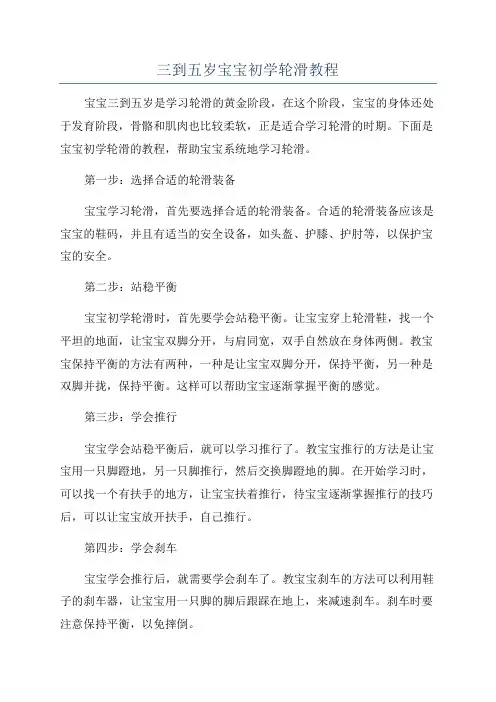 三到五岁宝宝初学轮滑教程

宝宝三到五岁是学习轮滑的黄金阶段，在这个阶段，宝宝的身体还处于发育阶段，骨骼和肌肉也比较柔软，正是适合学习轮滑的时期。下面是宝宝初学轮滑的教程，帮助宝宝系统地学习轮滑。

第一步：选择合适的轮滑装备

宝宝学习轮滑，首先要选择合适的轮滑装备。合适的轮滑装备应该是宝宝的鞋码，并且有适当的安全设备，如头盔、护膝、护肘等，以保护宝宝的安全。

第二步：站稳平衡

宝宝初学轮滑时，首先要学会站稳平衡。让宝宝穿上轮滑鞋，找一个平坦的地面，让宝宝双脚分开，与肩同宽，双手自然放在身体两侧。教宝宝保持平衡的方法有两种，一种是让宝宝双脚分开，保持平衡，另一种是双脚并拢，保持平衡。这样可以帮助宝宝逐渐掌握平衡的感觉。

第三步：学会推行

宝宝学会站稳平衡后，就可以学习推行了。教宝宝推行的方法是让宝宝用一只脚蹬地，另一只脚推行，然后交换脚蹬地的脚。在开始学习时，可以找一个有扶手的地方，让宝宝扶着推行，待宝宝逐渐掌握推行的技巧后，可以让宝宝放开扶手，自己推行。

第四步：学会刹车

宝宝学会推行后，就需要学会刹车了。教宝宝刹车的方法可以利用鞋子的刹车器，让宝宝用一只脚的脚后跟踩在地上，来减速刹车。刹车时要注意保持平衡，以免摔倒。